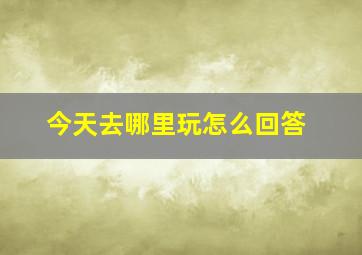 今天去哪里玩怎么回答